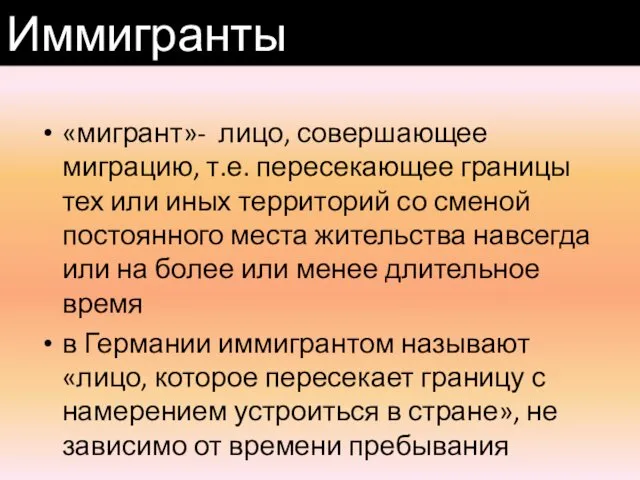 Иммигранты

• «мигрант»- лицо, совершающее миграцию, т.е. пересекающее границы тех или иных территорий со сменой постоянного места жительства навсегда или на более или менее длительное время

• в Германии иммигрантом называют «лицо, которое пересекает границу с намерением устроиться в стране», не зависимо от времени пребывания